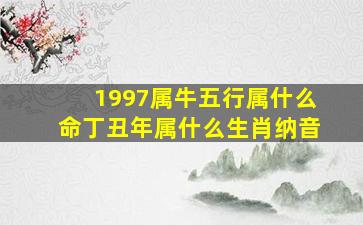 1997属牛五行属什么命丁丑年属什么生肖纳音